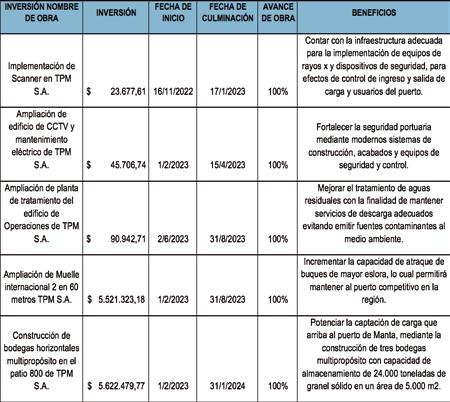 | INVERSIÓN NOMBRE DE OBRA | INVERSIÓN | FECHA DE INICIO | FECHA DE CULMINACIÓN | AVANCE DE OBRA | BENEFICIOS |
|---|---|---|---|---|---|
| Implementación de Scanner en TPM S.A. | $ 23.677,61 | 16/11/2022 | 17/1/2023 | 100% | Contar con la infraestructura adecuada para la implementación de equipos de rayos x y dispositivos de seguridad, para efectos de control de ingreso y salida de carga y usuarios del puerto. |
| Ampliación de edificio de CCTV y mantenimiento eléctrico de TPM S.A. | $ 45.706,74 | 1/2/2023 | 15/4/2023 | 100% | Fortalecer la seguridad portuaria mediante modernos sistemas de construcción, acabados y equipos de seguridad y control. |
| Ampliación de planta de tratamiento del edificio de Operaciones de TPM S.A. | $ 90.942,71 | 2/6/2023 | 31/8/2023 | 100% | Mejorar el tratamiento de aguas residuales con la finalidad de mantener servicios de descarga adecuados evitando emitir fuentes contaminantes al medio ambiente. |
| Ampliación de Muelle internacional 2 en 60 metros TPM S.A. | $ 5.521.323,18 | 1/2/2023 | 31/8/2023 | 100% | Incrementar la capacidad de atraque de buques de mayor eslora, lo cual permitirá mantener al puerto competitivo en la región. |
| Construcción de bodegas horizontales multipropósito en el patio 800 de TPM S.A. | $ 5.622.479,77 | 1/2/2023 | 31/1/2024 | 100% | Potenciar la captación de carga que arriba al puerto de Manta, mediante la construcción de tres bodegas multipropósito con capacidad de almacenamiento de 24.000 toneladas de granel sólido en un área de 5.000 m2. |